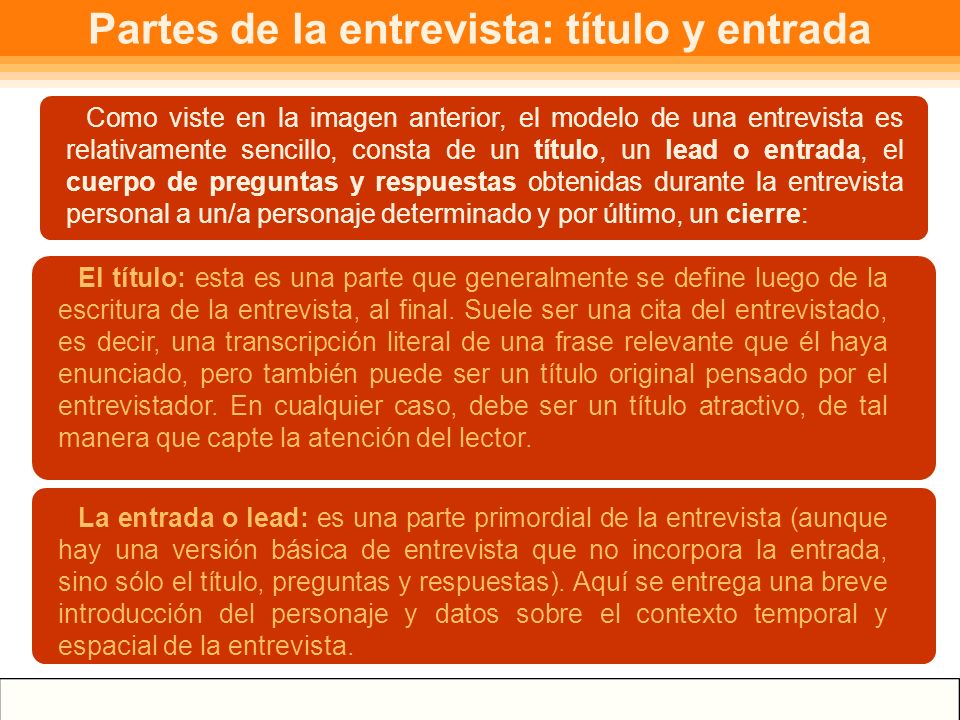 Partes de la entrevista: título y entrada

Como viste en la imagen anterior, el modelo de una entrevista es relativamente sencillo, consta de un título, un lead o entrada, el cuerpo de preguntas y respuestas obtenidas durante la entrevista personal a un/a personaje determinado y por último, un cierre:

El título: esta es una parte que generalmente se define luego de la escritura de la entrevista, al final. Suele ser una cita del entrevistado, es decir, una transcripción literal de una frase relevante que él haya enunciado, pero también puede ser un título original pensado por el entrevistador. En cualquier caso, debe ser un título atractivo, de tal manera que capte la atención del lector.

La entrada o lead: es una parte primordial de la entrevista (aunque hay una versión básica de entrevista que no incorpora la entrada, sino sólo el título, preguntas y respuestas). Aquí se entrega una breve introducción del personaje y datos sobre el contexto temporal y espacial de la entrevista.